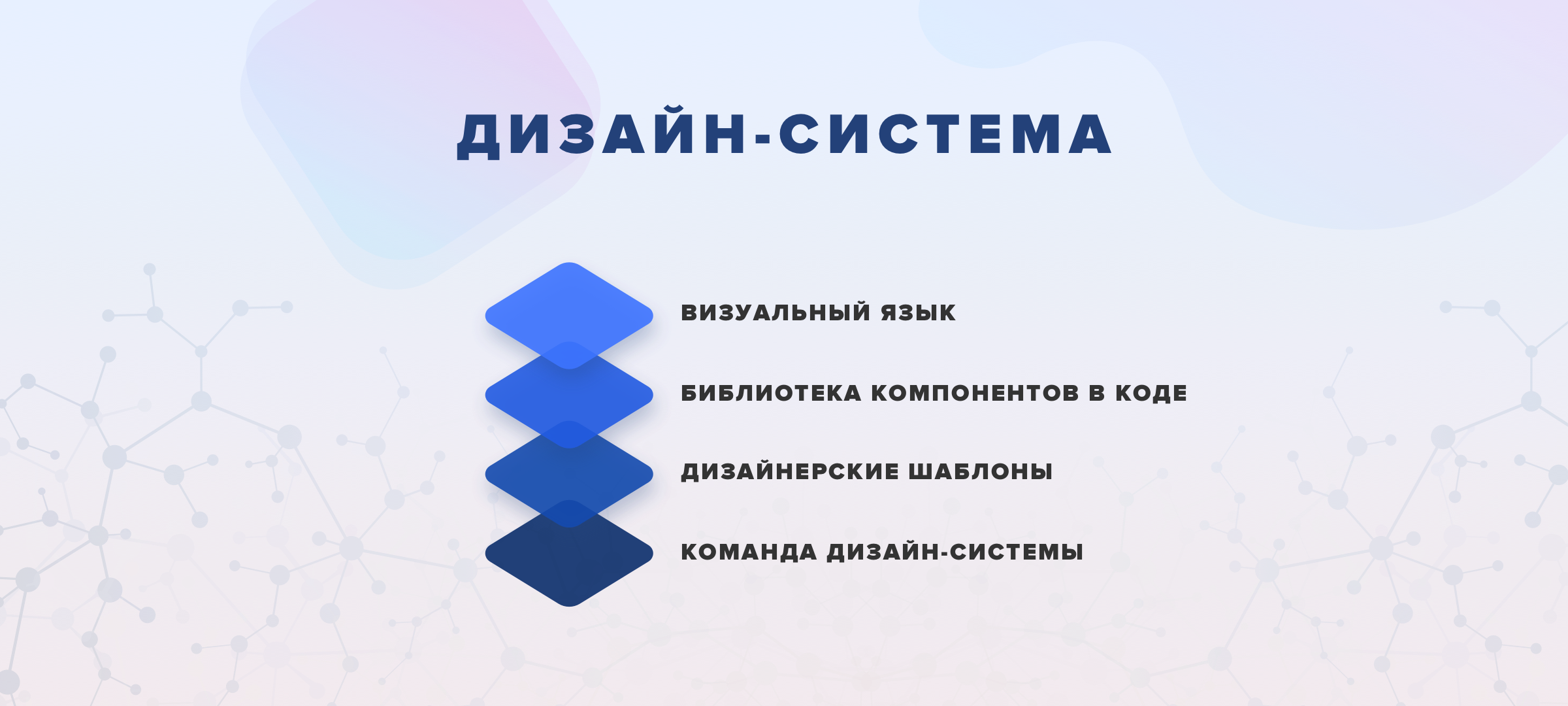 ДИЗАЙН-СИСТЕМА

ВИЗУАЛЬНЫЙ ЯЗЫК

БИБЛИОТЕКА КОМПОНЕНТОВ В КОДЕ

ДИЗАЙНЕРСКИЕ ШАБЛОНЫ

КОМАНДА ДИЗАЙН-СИСТЕМЫ